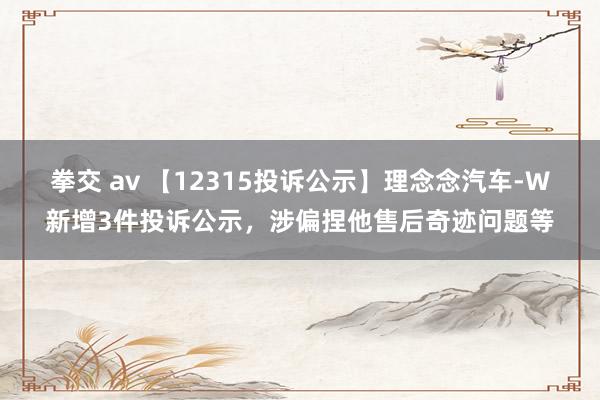 拳交 av 【12315投诉公示】理念念汽车-W新增3件投诉公示，涉偏捏他售后奇迹问题等